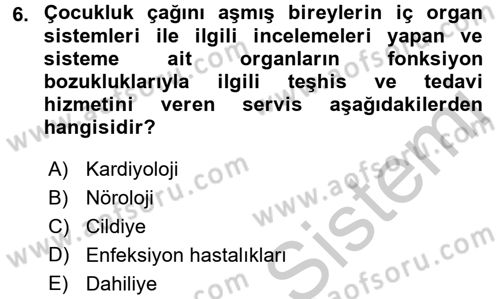 6. Çocukluk çağını aşmış bireylerin iç organ sistemleri ile ilgili incelemeleri yapan ve sisteme ait organların fonksiyon bozukluklarıyla ilgili teşhis ve tedavi hizmetini veren servis aşağıdakilerden hangisidir?

A) Kardiyoloji
B) Nöroloji
C) Cildiye
D) Enfeksiyon hastalıkları
E) Dahiliye

www.aofsoru.com
www.aofsoru.com
www.aofsoru.com
www.aofsoru.com
www.aofsoru.com
Sistem